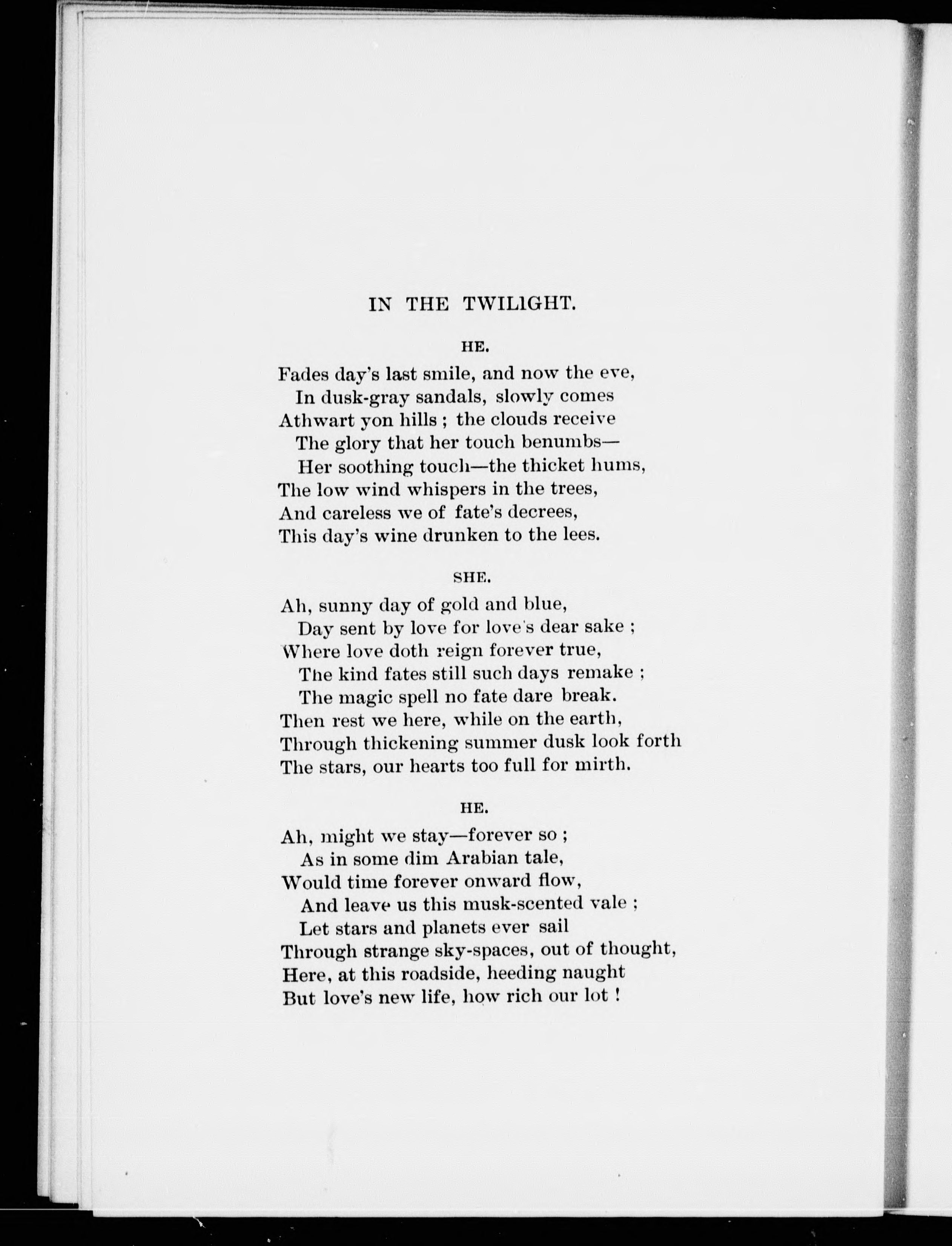 IN THE TWILIGHT.

HE.

Fades day's last smile, and now the eve,
In dusk-gray sandals, slowly comes
Athwart yon hills ; the clouds receive
The glory that her touch benumbs—
Her soothing touch—the thicket hums,
The low wind whispers in the trees,
And careless we of fate's decrees,
This day's wine drunken to the lees.

SHE.

Ah, sunny day of gold and blue,
Day sent by love for love's dear sake ;
Where love doth reign forever true,
The kind fates still such days remake ;
The magic spell no fate dare break.
Then rest we here, while on the earth,
Through thickening summer dusk look forth
The stars, our hearts too full for mirth.

HE.

Ah, might we stay—forever so ;
As in some dim Arabian tale,
Would time forever onward flow,
And leave us this musk-scented vale ;
Let stars and planets ever sail
Through strange sky-spaces, out of thought,
Here, at this roadside, heeding naught
But love's new life, how rich our lot !